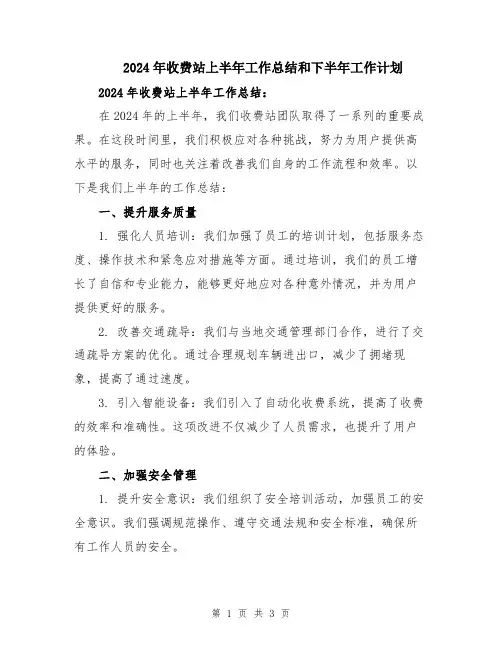 2024年收费站上半年工作总结和下半年工作计划

2024年收费站上半年工作总结：

在2024年的上半年，我们收费站团队取得了一系列的重要成果。在这段时间里，我们积极应对各种挑战，努力为用户提供高水平的服务，同时也关注着改善我们自身的工作流程和效率。以下是我们上半年的工作总结：

一、提升服务质量

1. 强化人员培训：我们加强了员工的培训计划，包括服务态度、操作技术和紧急应对措施等方面。通过培训，我们的员工增长了自信和专业能力，能够更好地应对各种意外情况，并为用户提供更好的服务。

2. 改善交通疏导：我们与当地交通管理部门合作，进行了交通疏导方案的优化。通过合理规划车辆进出口，减少了拥堵现象，提高了通过速度。

3. 引入智能设备：我们引入了自动化收费系统，提高了收费的效率和准确性。这项改进不仅减少了人员需求，也提升了用户的体验。

二、加强安全管理

1. 提升安全意识：我们组织了安全培训活动，加强员工的安全意识。我们强调规范操作、遵守交通法规和安全标准，确保所有工作人员的安全。

第 1 页 共 3 页